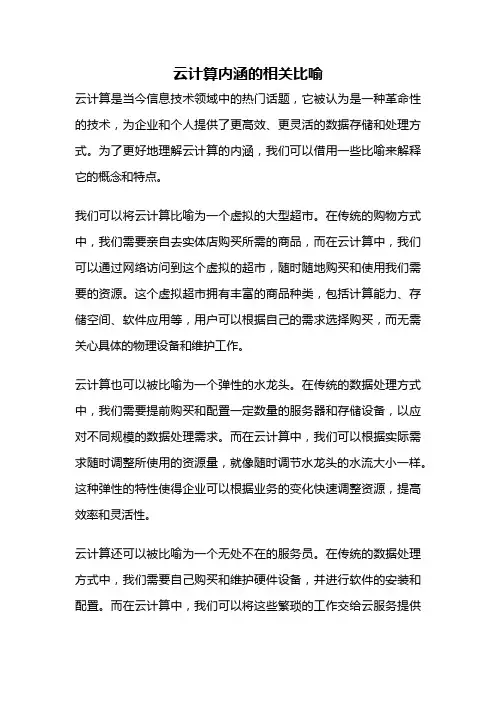 云计算内涵的相关比喻

云计算是当今信息技术领域中的热门话题，它被认为是一种革命性的技术，为企业和个人提供了更高效、更灵活的数据存储和处理方式。为了更好地理解云计算的内涵，我们可以借用一些比喻来解释它的概念和特点。

我们可以将云计算比喻为一个虚拟的大型超市。在传统的购物方式中，我们需要亲自去实体店购买所需的商品，而在云计算中，我们可以通过网络访问到这个虚拟的超市，随时随地购买和使用我们需要的资源。这个虚拟超市拥有丰富的商品种类，包括计算能力、存储空间、软件应用等，用户可以根据自己的需求选择购买，而无需关心具体的物理设备和维护工作。

云计算也可以被比喻为一个弹性的水龙头。在传统的数据处理方式中，我们需要提前购买和配置一定数量的服务器和存储设备，以应对不同规模的数据处理需求。而在云计算中，我们可以根据实际需求随时调整所使用的资源量，就像随时调节水龙头的水流大小一样。这种弹性的特性使得企业可以根据业务的变化快速调整资源，提高效率和灵活性。

云计算还可以被比喻为一个无处不在的服务员。在传统的数据处理方式中，我们需要自己购买和维护硬件设备，并进行软件的安装和配置。而在云计算中，我们可以将这些繁琐的工作交给云服务提供